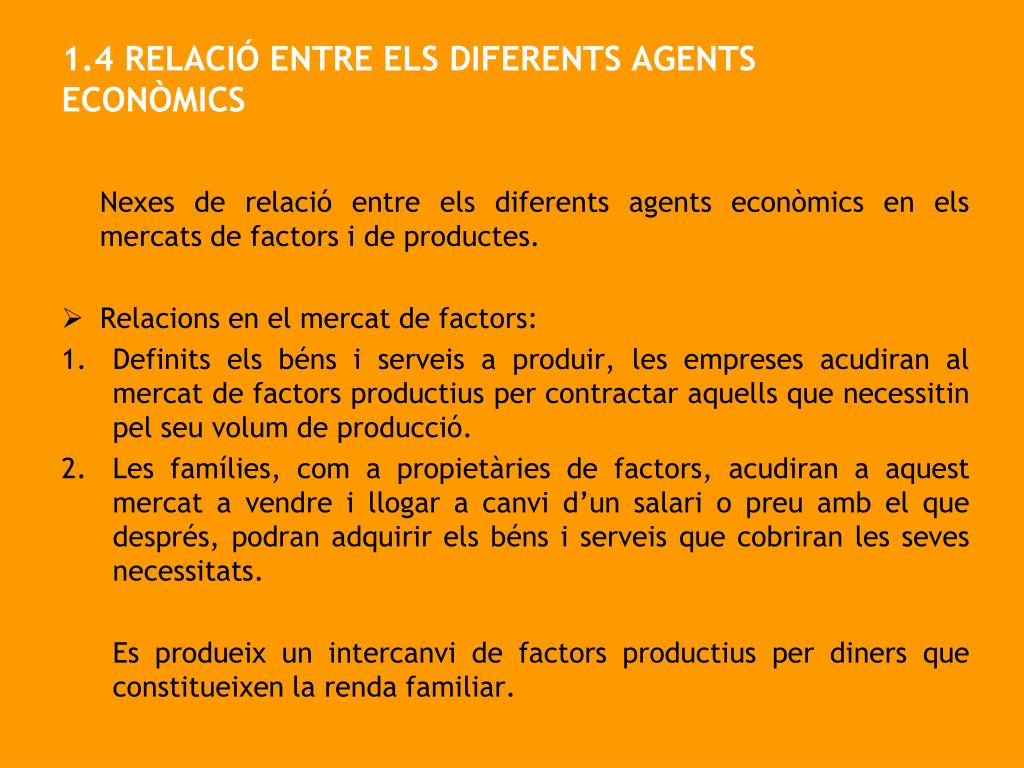 1.4 RELACIÓ ENTRE ELS DIFERENTS AGENTS ECONÒMICS

Nexes de relació entre els diferents agents econòmics en els mercats de factors i de productes.

➢ Relacions en el mercat de factors:

1. Definits els béns i serveis a produir, les empreses acudiran al mercat de factors productius per contractar aquells que necessitin pel seu volum de producció.

2. Les famílies, com a propietàries de factors, acudiran a aquest mercat a vendre i llogar a canvi d'un salari o preu amb el que després, podran adquirir els béns i serveis que cobriran les seves necessitats.

Es produeix un intercanvi de factors productius per diners que constitueixen la renda familiar.